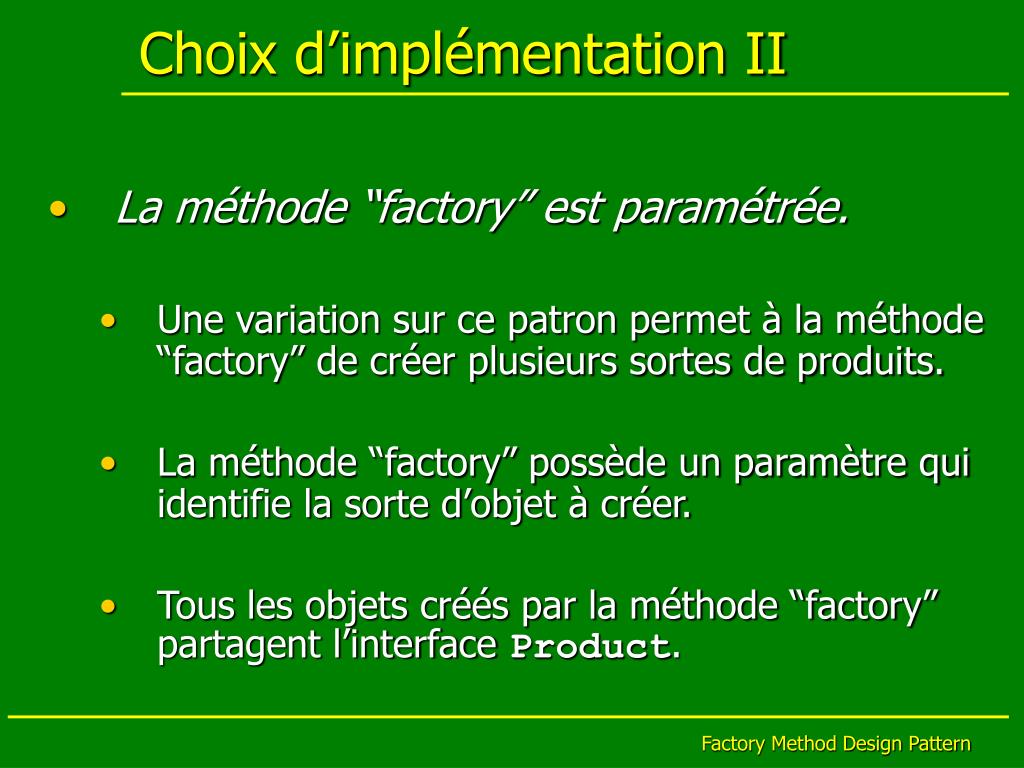 Choix d’implémentation II

• La méthode “factory” est paramétrée.

• Une variation sur ce patron permet à la méthode “factory” de créer plusieurs sortes de produits.

• La méthode “factory” possède un paramètre qui identifie la sorte d’objet à créer.

• Tous les objets créés par la méthode “factory” partagent l’interface Product.

Factory Method Design Pattern